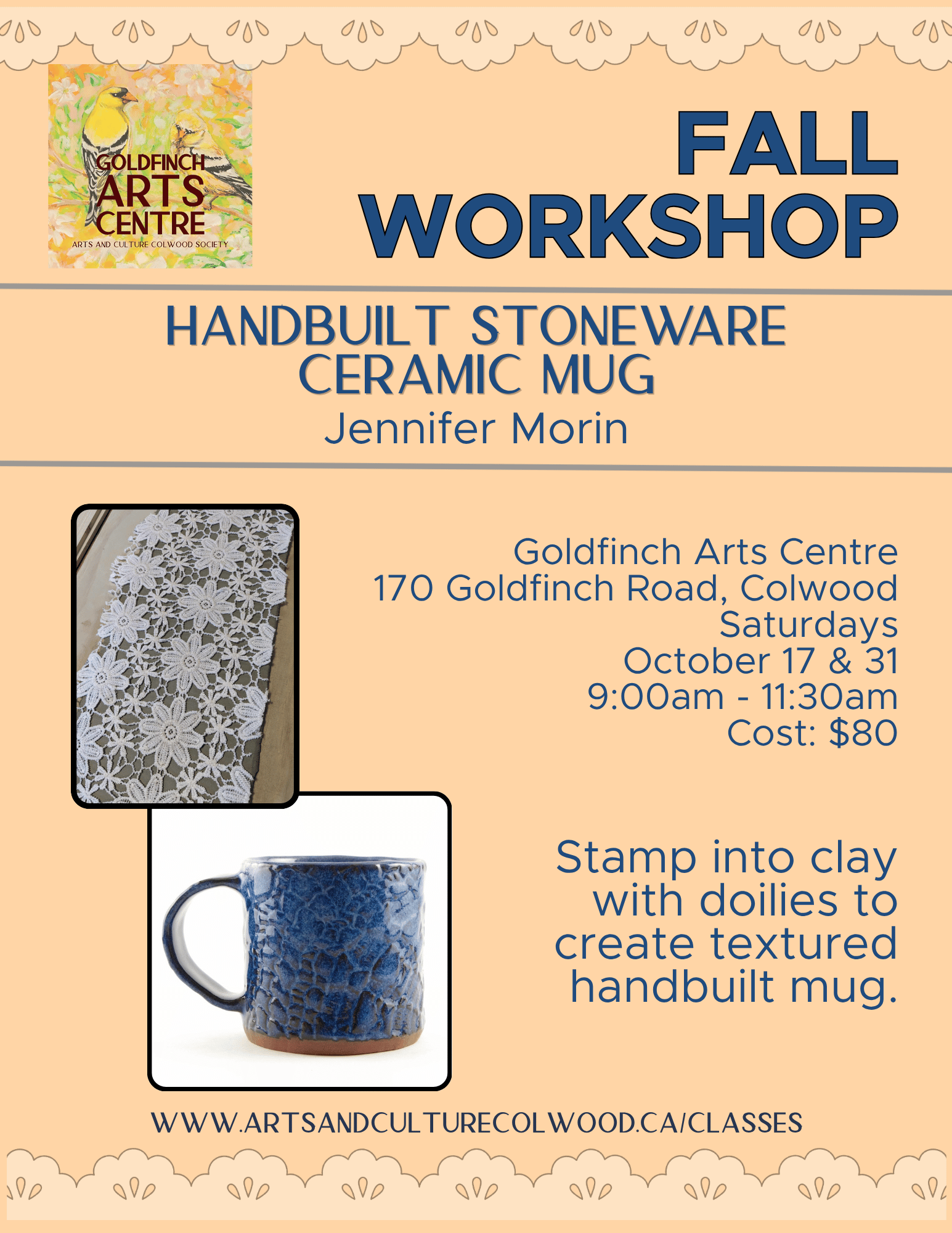 GOLDFINCH ARTS CENTRE
ARTS AND CULTURE COLWOOD SOCIETY

FALL WORKSHOP

HANDBUILT STONEWARE CERAMIC MUG
Jennifer Morin

Goldfinch Arts Centre
170 Goldfinch Road, Colwood
Saturdays
October 17 & 31
9:00am - 11:30am
Cost: $80

Stamp into clay with doilies to create textured handbuilt mug.

WWW.ARTSANDCULTURECOLWOOD.CA/CLASSES